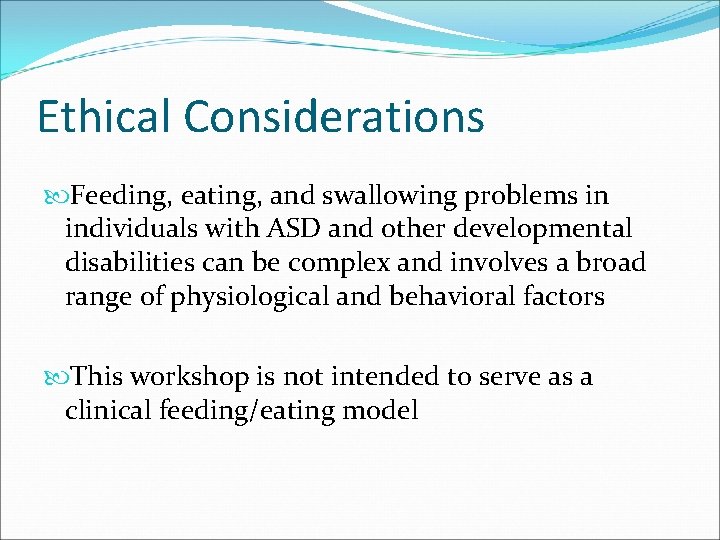 Ethical Considerations

Feeding, eating, and swallowing problems in individuals with ASD and other developmental disabilities can be complex and involves a broad range of physiological and behavioral factors

This workshop is not intended to serve as a clinical feeding/eating model